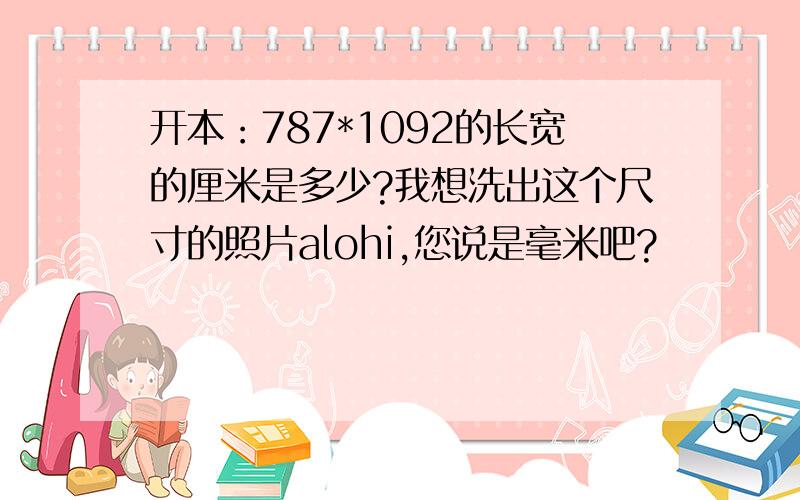 开本：787*1092的长宽的厘米是多少?我想洗出这个尺寸的照片alohi,您说是毫米吧?